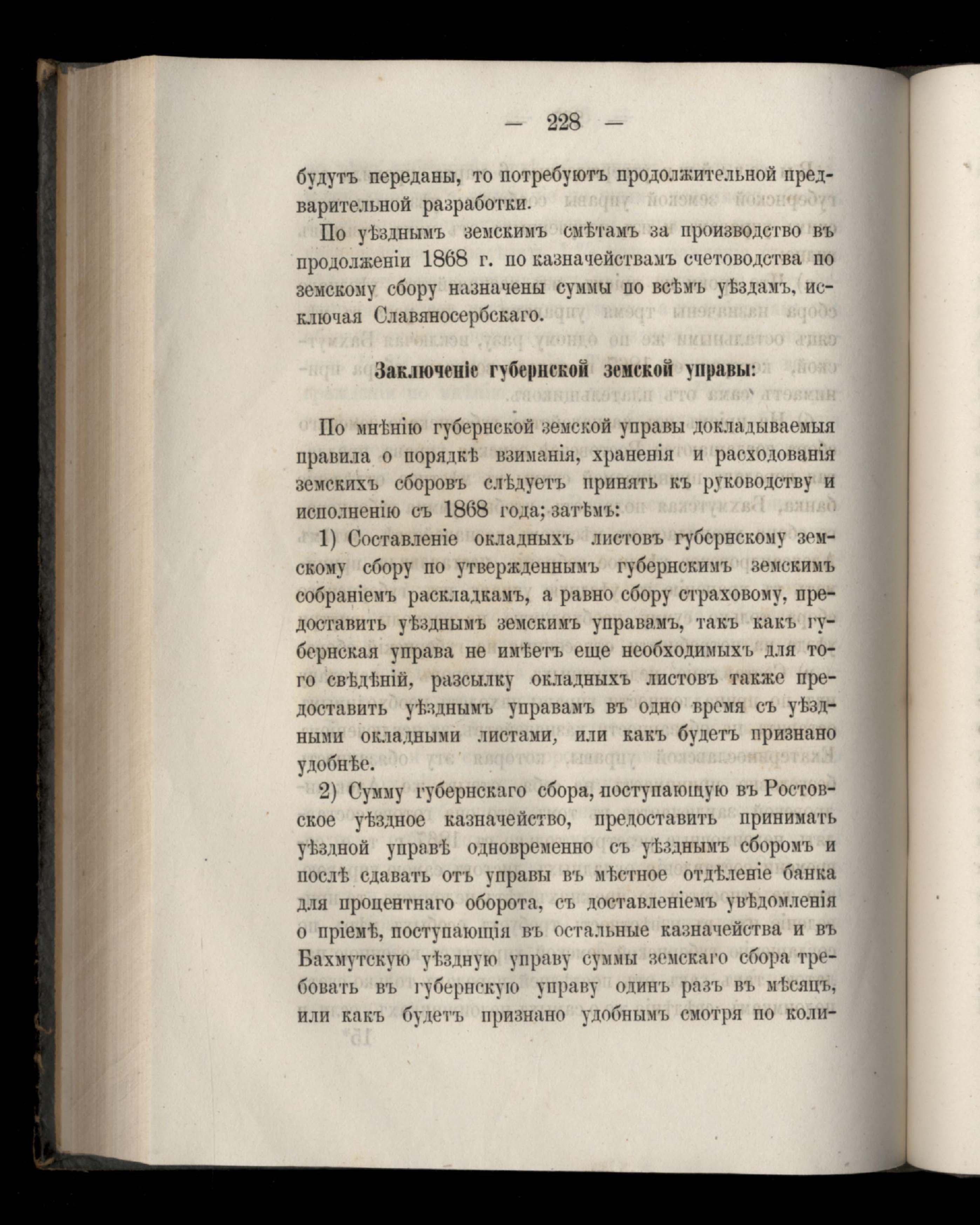 — 228 —

будутъ переданы, то потребуютъ продолжительной предварительной разработки.

По уѣзднымъ земскимъ смѣтамъ за производство въ продолженіи 1868 г. по казначействамъ счетоводства по земскому сбору назначены суммы по всѣмъ уѣздамъ, исключая Славяносербскаго.

Заключеніе губернской земской управы:

По мнѣнію губернской земской управы докладываемыя правила о порядкѣ взиманія, храненія и расходованія земскихъ сборовъ слѣдуетъ принять къ руководству и исполненію съ 1868 года; затѣмъ:

1) Составленіе окладныхъ листовъ губернскому земскому сбору по утвержденнымъ губернскимъ земскимъ собраніемъ раскладкамъ, а равно сбору страховому, предоставить уѣзднымъ земскимъ управамъ, такъ какъ губернская управа не имѣетъ еще необходимыхъ для того свѣдѣній, разсылку окладныхъ листовъ также предоставить уѣзднымъ управамъ въ одно время съ уѣздными окладными листами, или какъ будетъ признано удобнѣе.

2) Сумму губернскаго сбора, поступающую въ Ростовское уѣздное казначейство, предоставить принимать уѣздной управѣ одновременно съ уѣзднымъ сборомъ и послѣ сдавать отъ управы въ мѣстное отдѣленіе банка для процентнаго оборота, съ доставленіемъ увѣдомленія о пріемѣ, поступающія въ остальные казначейства и въ Бахмутскую уѣздную управу суммы земскаго сбора требовать въ губернскую управу одинъ разъ въ мѣсяцъ, или какъ будетъ признано удобнымъ смотря по коли-